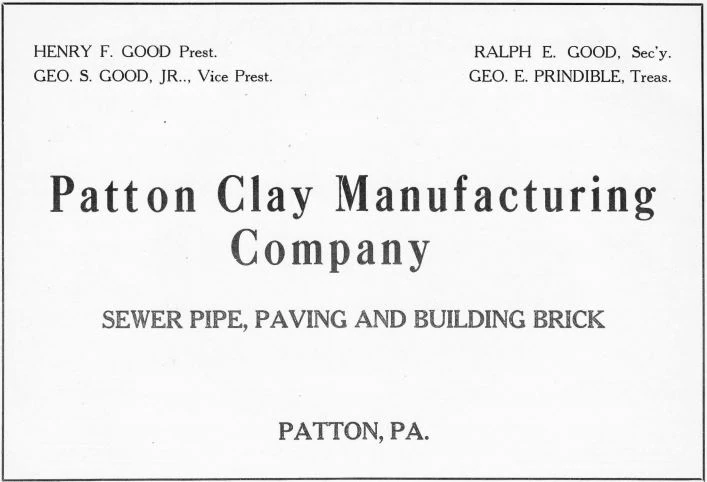 HENRY F. GOOD Prest.
GEO. S. GOOD, JR.., Vice Prest.

RALPH E. GOOD, Sec'y.
GEO. E. PRINDIBLE, Treas.

Patton Clay Manufacturing Company

SEWER PIPE, PAVING AND BUILDING BRICK

PATTON, PA.